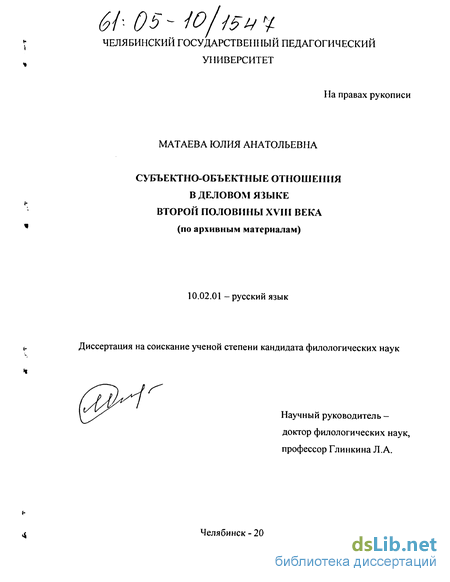 61:05-10/1547

ЧЕЛЯБИНСКИЙ ГОСУДАРСТВЕННЫЙ ПЕДАГОГИЧЕСКИЙ УНИВЕРСИТЕТ

На правах рукописи

МАТАЕВА ЮЛИЯ АНАТОЛЬЕВНА

СУБЪЕКТНО-ОБЪЕКТНЫЕ ОТНОШЕНИЯ В ДЕЛОВОМ ЯЗЫКЕ ВТОРОЙ ПОЛОВИНЫ XVIII ВЕКА (по архивным материалам)

10.02.01 – русский язык

Диссертация на соискание ученой степени кандидата филологических наук

Научный руководитель – доктор филологических наук, профессор Глинкина Л.А.

Челябинск - 20

dsLib.net
библиотека диссертаций